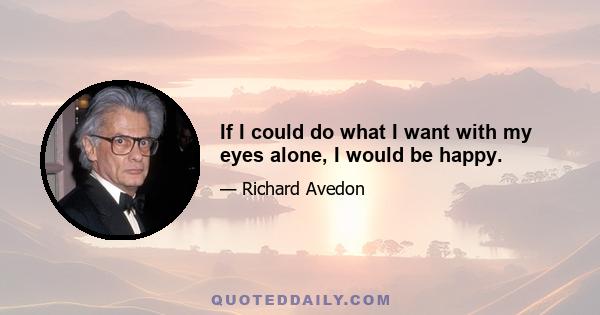 If I could do what I want with my eyes alone, I would be happy.

— Richard Avedon

QUOTEDDAILY.COM